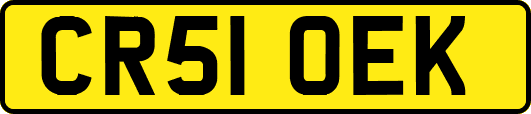 CR51 OEK